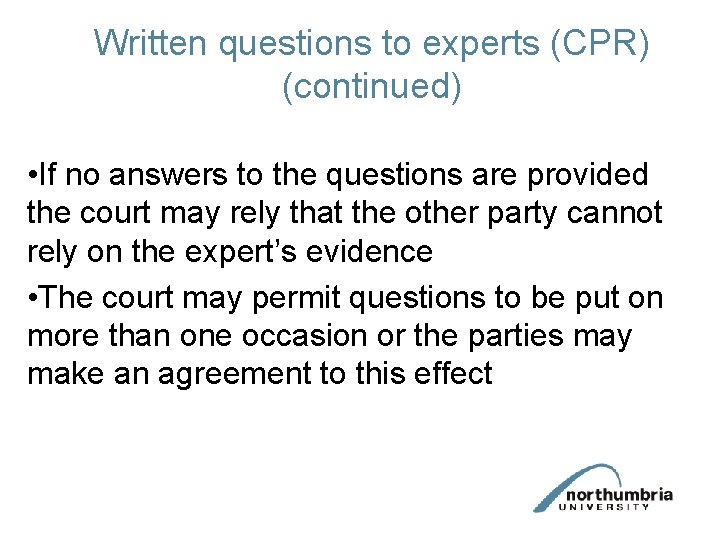 Written questions to experts (CPR) (continued)

•If no answers to the questions are provided the court may rely that the other party cannot rely on the expert's evidence

•The court may permit questions to be put on more than one occasion or the parties may make an agreement to this effect

northumbria UNIVERSITY